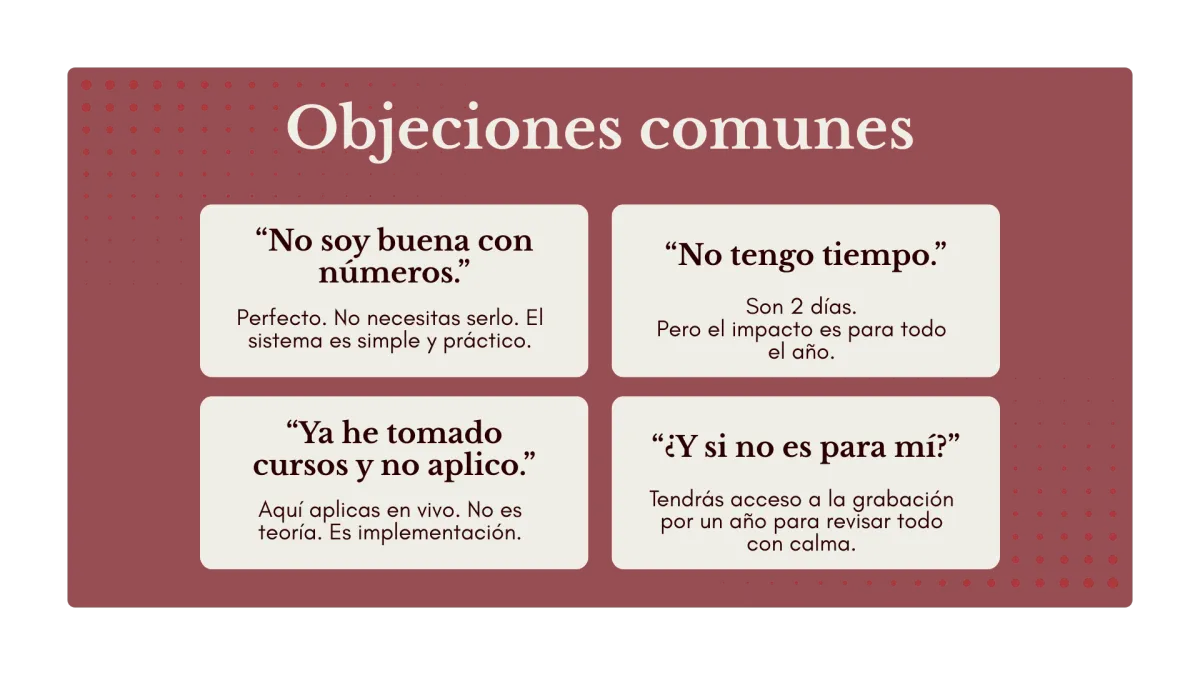 Objeciones comunes

"No soy buena con números."

Perfecto. No necesitas serlo. El sistema es simple y práctico.

"No tengo tiempo."

Son 2 días.
Pero el impacto es para todo el año.

"Ya he tomado cursos y no aplico."

Aquí aplicas en vivo. No es teoría. Es implementación.

"¿Y si no es para mí?"

Tendrás acceso a la grabación por un año para revisar todo con calma.